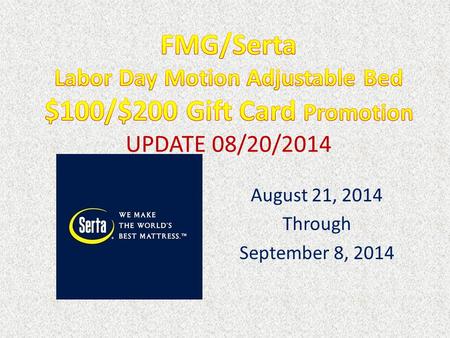 FMG/Serta
Labor Day Motion Adjustable Bed
\$100/\$200 Gift Card Promotion
UPDATE 08/20/2014

Serta WE MAKE THE WORLD'S BEST MATTRESS.™

August 21, 2014
Through
September 8, 2014